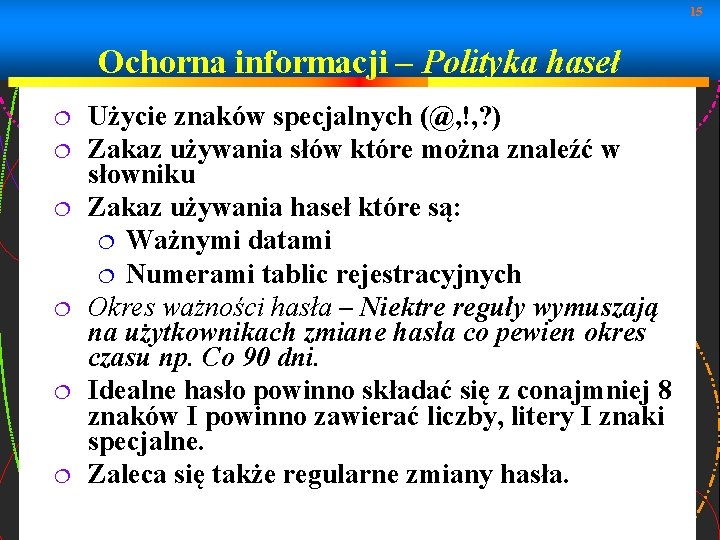 15

Ochorna informacji – Polityka haseł

Użycie znaków specjalnych (@,!,?)

Zakaz używania słów które można znaleźć w słowniku

Zakaz używania haseł które są:

Ważnymi datami

Numerami tablic rejestracyjnych

Okres ważności hasła – Niektre reguły wymuszają na użytkownikach zmiane hasła co pewien okres czasu np. Co 90 dni.

Idealne hasło powinno składać się z conajmniej 8 znaków I powinno zawierać liczby, litery I znaki specjalne.

Zaleca się także regularne zmiany hasła.